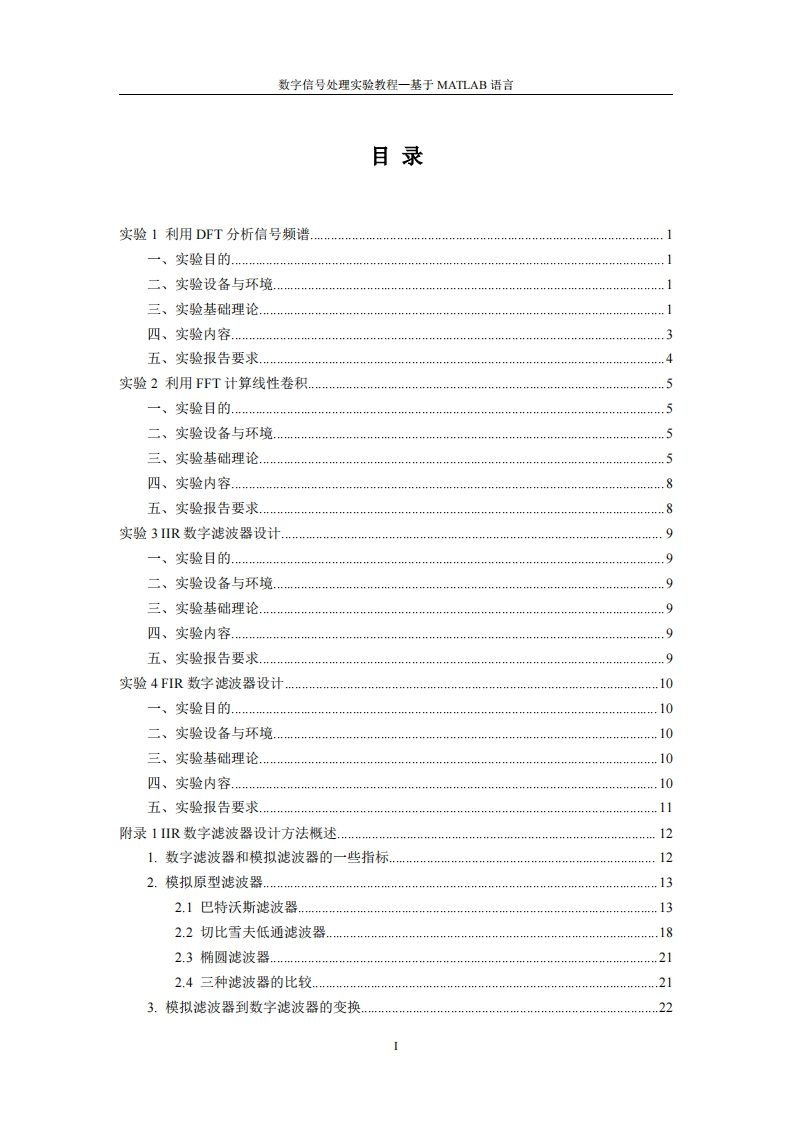 数字信号处理实验教程—基于 MATLAB 语言

目 录

实验 1 利用 DFT 分析信号频谱......1
一、实验目的......1
二、实验设备与环境......1
三、实验基础理论......1
四、实验内容......3
五、实验报告要求......4
实验 2 利用 FFT 计算线性卷积......5
一、实验目的......5
二、实验设备与环境......5
三、实验基础理论......5
四、实验内容......8
五、实验报告要求......8
实验 3 IIR 数字滤波器设计......9
一、实验目的......9
二、实验设备与环境......9
三、实验基础理论......9
四、实验内容......9
五、实验报告要求......9
实验 4 FIR 数字滤波器设计......10
一、实验目的......10
二、实验设备与环境......10
三、实验基础理论......10
四、实验内容......10
五、实验报告要求......11
附录 1 IIR 数字滤波器设计方法概述......12
1. 数字滤波器和模拟滤波器的一些指标......12
2. 模拟原型滤波器......13
2.1 巴特沃斯滤波器......13
2.2 切比雪夫低通滤波器......18
2.3 椭圆滤波器......21
2.4 三种滤波器的比较......21
3. 模拟滤波器到数字滤波器的变换......22

I